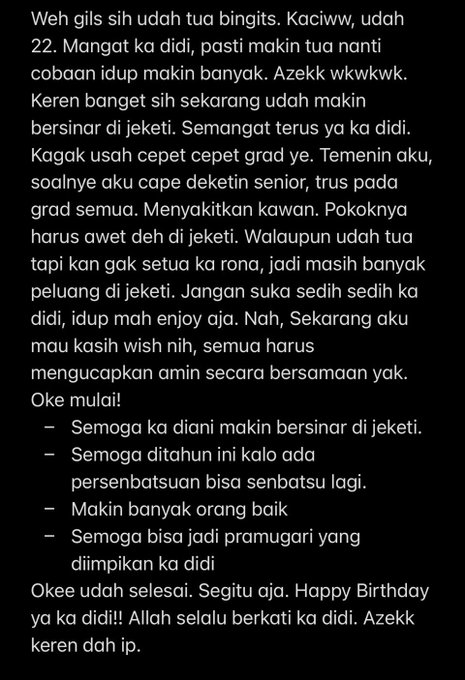 Weh gils sih udah tua bingits. Kaciww, udah 22. Mangat ka didi, pasti makin tua nanti cobaan idup makin banyak. Azekk wkwkwk. Keren banget sih sekarang udah makin bersinar di jeketi. Semangat terus ya ka didi. Kagak usah cepet cepet grad ye. Temenin aku, soalnye aku cape deketin senior, trus pada grad semua. Menyakitkan kawan. Pokoknya harus awet deh di jeketi. Walaupun udah tua tapi kan gak setua ka rona, jadi masih banyak peluang di jeketi. Jangan suka sedih sedih ka didi, idup mah enjoy aja. Nah, Sekarang aku mau kasih wish nih, semua harus mengucapkan amin secara bersamaan yak. Oke mulai!
– Semoga ka diani makin bersinar di jeketi.
– Semoga ditahun ini kalo ada persenbatsuan bisa senbatsu lagi.
– Makin banyak orang baik
– Semoga bisa jadi pramugari yang diimpikan ka didi
Okee udah selesai. Segitu aja. Happy Birthday ya ka didi!! Allah selalu berkati ka didi. Azekk keren dah ip.